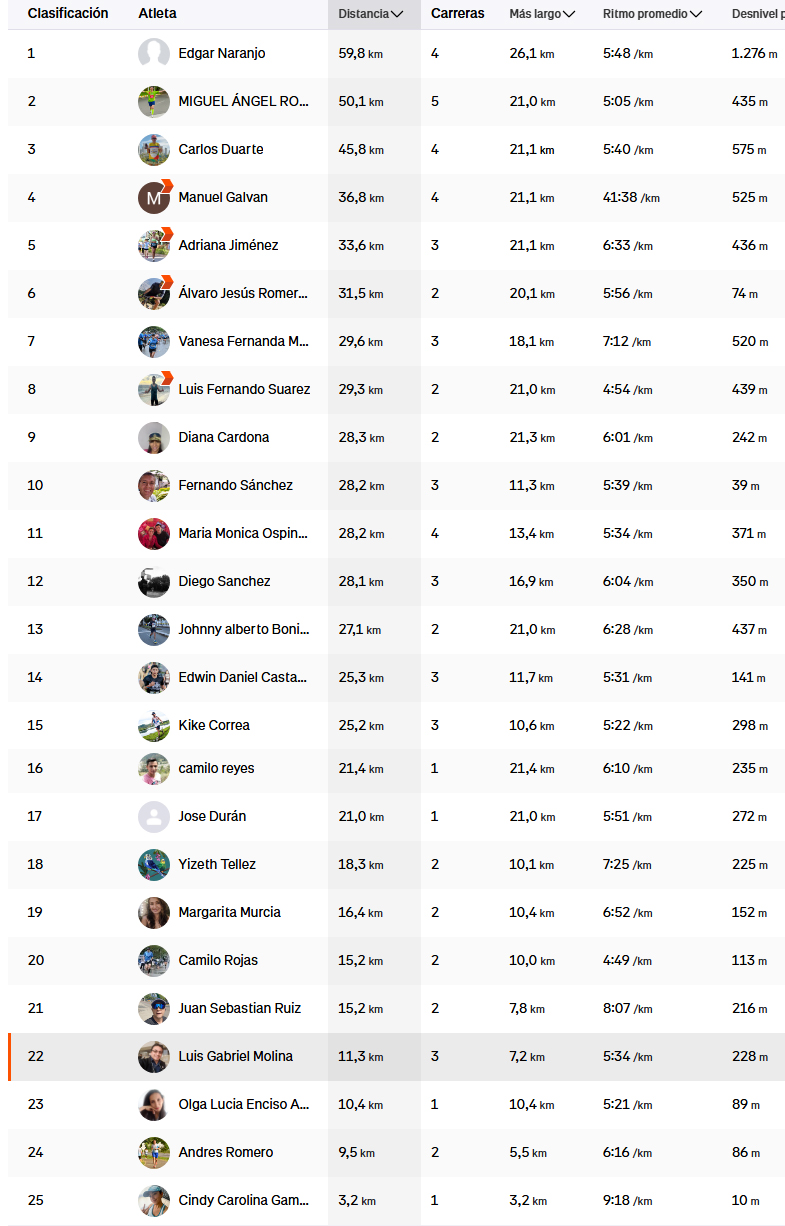 | Clasificación | Atleta | Distancia | Carreras | Más largo | Ritmo promedio | Desnivel p |
|---|---|---|---|---|---|---|
| 1 | Edgar Naranjo | 59,8 km | 4 | 26,1 km | 5:48 /km | 1.276 m |
| 2 | MIGUEL ÁNGEL RO... | 50,1 km | 5 | 21,0 km | 5:05 /km | 435 m |
| 3 | Carlos Duarte | 45,8 km | 4 | 21,1 km | 5:40 /km | 575 m |
| 4 | Manuel Galvan | 36,8 km | 4 | 21,1 km | 41:38 /km | 525 m |
| 5 | Adriana Jiménez | 33,6 km | 3 | 21,1 km | 6:33 /km | 436 m |
| 6 | Álvaro Jesús Romer... | 31,5 km | 2 | 20,1 km | 5:56 /km | 74 m |
| 7 | Vanesa Fernanda M... | 29,6 km | 3 | 18,1 km | 7:12 /km | 520 m |
| 8 | Luis Fernando Suarez | 29,3 km | 2 | 21,0 km | 4:54 /km | 439 m |
| 9 | Diana Cardona | 28,3 km | 2 | 21,3 km | 6:01 /km | 242 m |
| 10 | Fernando Sánchez | 28,2 km | 3 | 11,3 km | 5:39 /km | 39 m |
| 11 | Maria Monica Ospin... | 28,2 km | 4 | 13,4 km | 5:34 /km | 371 m |
| 12 | Diego Sanchez | 28,1 km | 3 | 16,9 km | 6:04 /km | 350 m |
| 13 | Johnny alberto Boni... | 27,1 km | 2 | 21,0 km | 6:28 /km | 437 m |
| 14 | Edwin Daniel Casta... | 25,3 km | 3 | 11,7 km | 5:31 /km | 141 m |
| 15 | Kike Correa | 25,2 km | 3 | 10,6 km | 5:22 /km | 298 m |
| 16 | camilo reyes | 21,4 km | 1 | 21,4 km | 6:10 /km | 235 m |
| 17 | Jose Durán | 21,0 km | 1 | 21,0 km | 5:51 /km | 272 m |
| 18 | Yizeth Tellez | 18,3 km | 2 | 10,1 km | 7:25 /km | 225 m |
| 19 | Margarita Murcia | 16,4 km | 2 | 10,4 km | 6:52 /km | 152 m |
| 20 | Camilo Rojas | 15,2 km | 2 | 10,0 km | 4:49 /km | 113 m |
| 21 | Juan Sebastian Ruiz | 15,2 km | 2 | 7,8 km | 8:07 /km | 216 m |
| 22 | Luis Gabriel Molina | 11,3 km | 3 | 7,2 km | 5:34 /km | 228 m |
| 23 | Olga Lucia Enciso A... | 10,4 km | 1 | 10,4 km | 5:21 /km | 89 m |
| 24 | Andres Romero | 9,5 km | 2 | 5,5 km | 6:16 /km | 86 m |
| 25 | Cindy Carolina Gam... | 3,2 km | 1 | 3,2 km | 9:18 /km | 10 m |